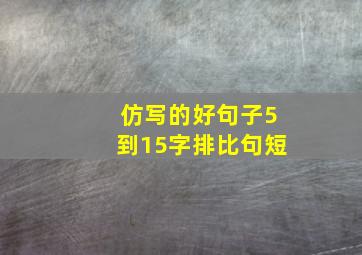 仿写的好句子5到15字排比句短